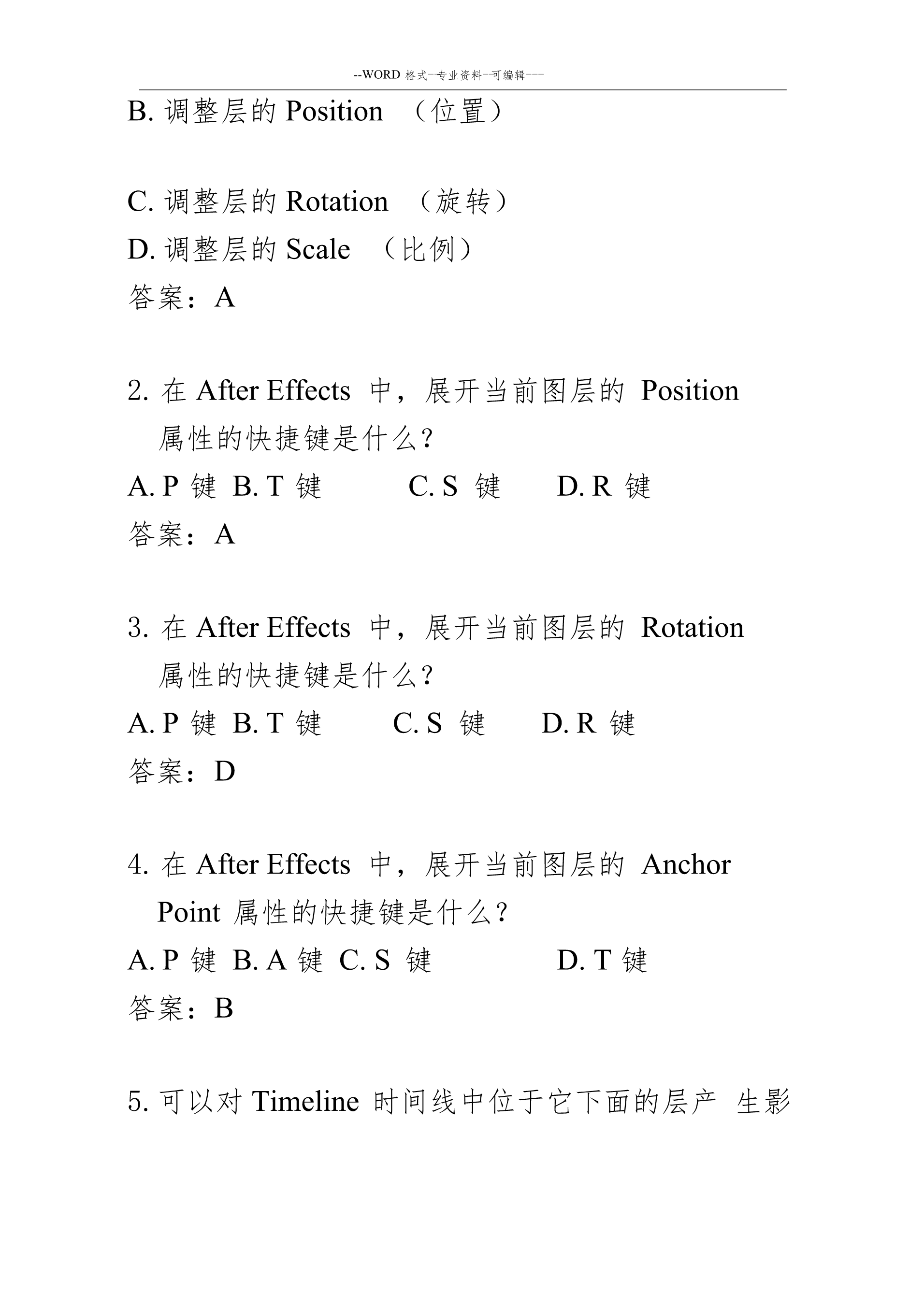 --WORD 格式--专业资料--可编辑---

B. 调整层的 Position （位置）

C. 调整层的 Rotation （旋转）

D. 调整层的 Scale （比例）

答案：A

2. 在 After Effects 中，展开当前图层的 Position 属性的快捷键是什么？

A. P 键 B. T 键 C. S 键 D. R 键

答案：A

3. 在 After Effects 中，展开当前图层的 Rotation 属性的快捷键是什么？

A. P 键 B. T 键 C. S 键 D. R 键

答案：D

4. 在 After Effects 中，展开当前图层的 Anchor Point 属性的快捷键是什么？

A. P 键 B. A 键 C. S 键 D. T 键

答案：B

5. 可以对 Timeline 时间线中位于它下面的层产 生影